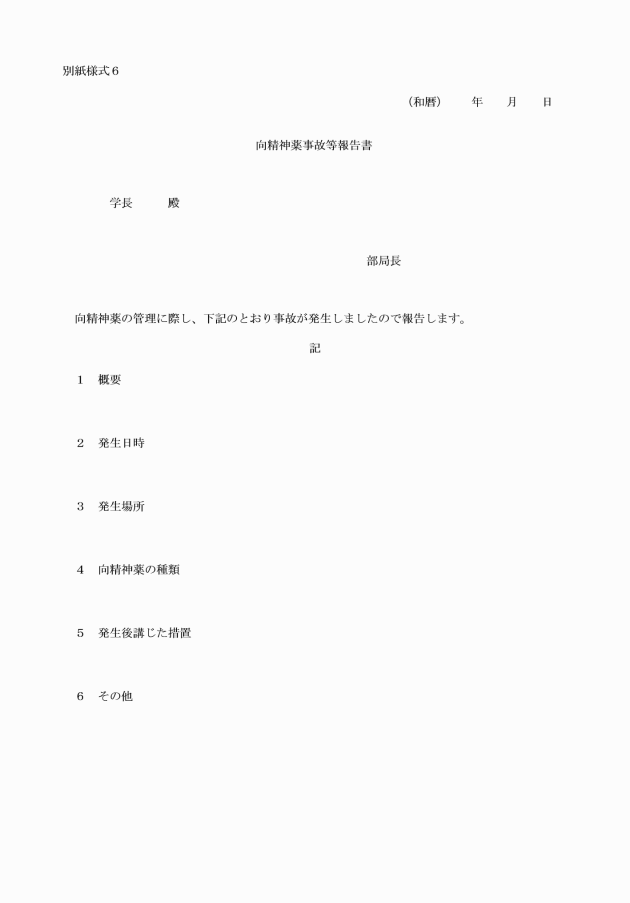 別紙様式６

（和暦）　　年　　月　　日

向精神薬事故等報告書

学長　　　殿

部局長

向精神薬の管理に際し、下記のとおり事故が発生しましたので報告します。

記

１　概要

２　発生日時

３　発生場所

４　向精神薬の種類

５　発生後講じた措置

６　その他